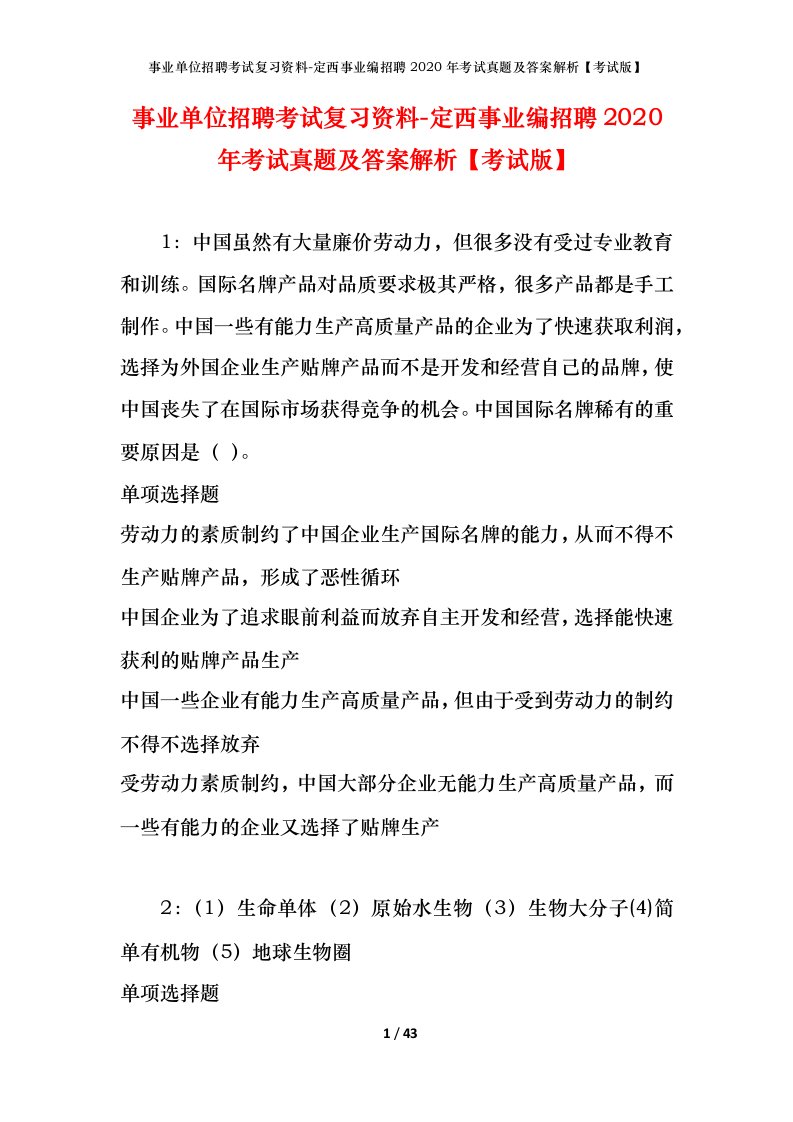 事业单位招聘考试复习资料-定西事业编招聘 2020 年考试真题及答案解析【考试版】

事业单位招聘考试复习资料-定西事业编招聘 2020 年考试真题及答案解析【考试版】

1：中国虽然有大量廉价劳动力，但很多没有受过专业教育和训练。国际名牌产品对品质要求极其严格，很多产品都是手工制作。中国一些有能力生产高质量产品的企业为了快速获取利润，选择为外国企业生产贴牌产品而不是开发和经营自己的品牌，使中国丧失了在国际市场获得竞争的机会。中国国际名牌稀有的重要原因是（ ）。

单项选择题

劳动力的素质制约了中国企业生产国际名牌的能力，从而不得不生产贴牌产品，形成了恶性循环

中国企业为了追求眼前利益而放弃自主开发和经营，选择能快速获利的贴牌产品生产

中国一些企业有能力生产高质量产品，但由于受到劳动力的制约不得不选择放弃

受劳动力素质制约，中国大部分企业无能力生产高质量产品，而一些有能力的企业又选择了贴牌生产

2：（1）生命单体（2）原始水生物（3）生物大分子(4)简单有机物（5）地球生物圈

单项选择题

1 / 43